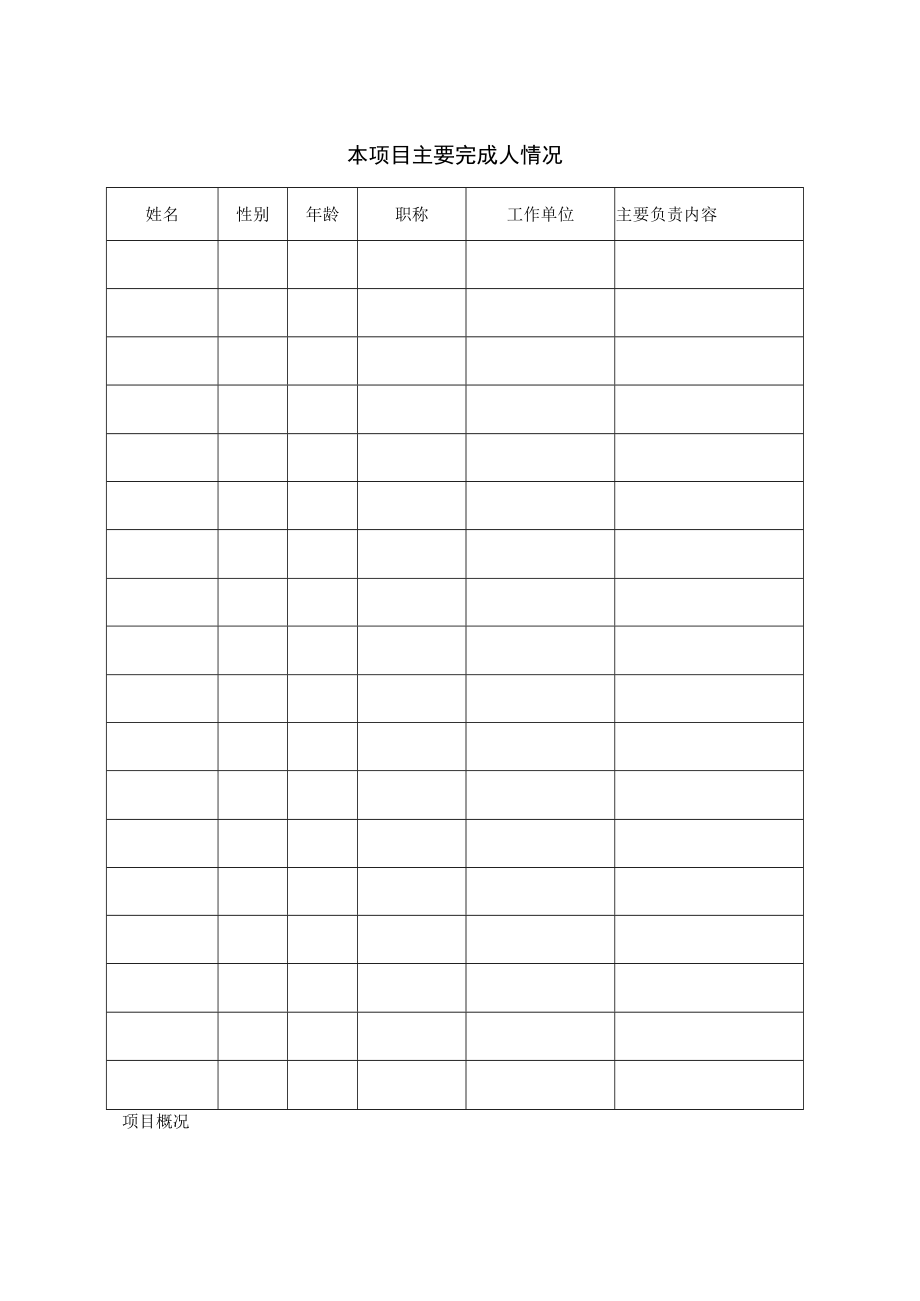 本项目主要完成人情况

| 姓名 | 性别 | 年龄 | 职称 | 工作单位 | 主要负责内容 |
|---|---|---|---|---|---|
| | | | | | |
| | | | | | |
| | | | | | |
| | | | | | |
| | | | | | |
| | | | | | |
| | | | | | |
| | | | | | |
| | | | | | |
| | | | | | |
| | | | | | |
| | | | | | |
| | | | | | |
| | | | | | |
| | | | | | |
| | | | | | |
| | | | | | |
| | | | | | |

项目概况